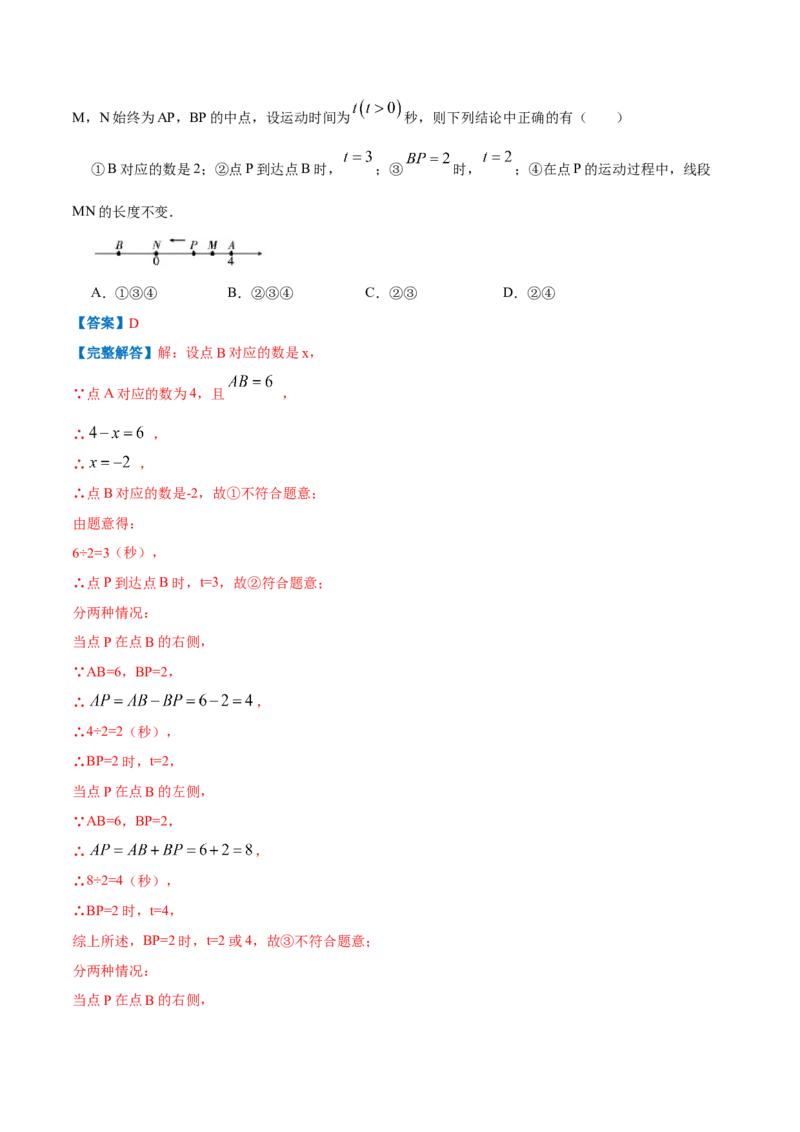 M，N始终为AP，BP的中点，设运动时间为$t(t>0)$秒，则下列结论中正确的有（　　）

①B对应的数是2；②点P到达点B时，$t=3$；③$BP=2$时，$t=2$；④在点P的运动过程中，线段MN的长度不变．

B N P M A
0 4

A．①③④　　B．②③④　　C．②③　　D．②④

【答案】D

【完整解答】解：设点B对应的数是x，

∵点A对应的数为4，且$AB=6$，

∴$4-x=6$，

∴$x=-2$，

∴点B对应的数是-2，故①不符合题意；

由题意得：

6÷2=3（秒），

∴点P到达点B时，t=3，故②符合题意；

分两种情况：

当点P在点B的右侧，

∵AB=6，BP=2，

∴$AP=AB-BP=6-2=4$，

∴4÷2=2（秒），

∴BP=2时，t=2，

当点P在点B的左侧，

∵AB=6，BP=2，

∴$AP=AB+BP=6+2=8$，

∴8÷2=4（秒），

∴BP=2时，t=4，

综上所述，BP=2时，t=2或4，故③不符合题意；

分两种情况：

当点P在点B的右侧，